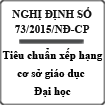 NGHỊ ĐỊNH SỐ 73/2015/NĐ-CP

Tiêu chuẩn xếp hạng cơ sở giáo dục Đại học